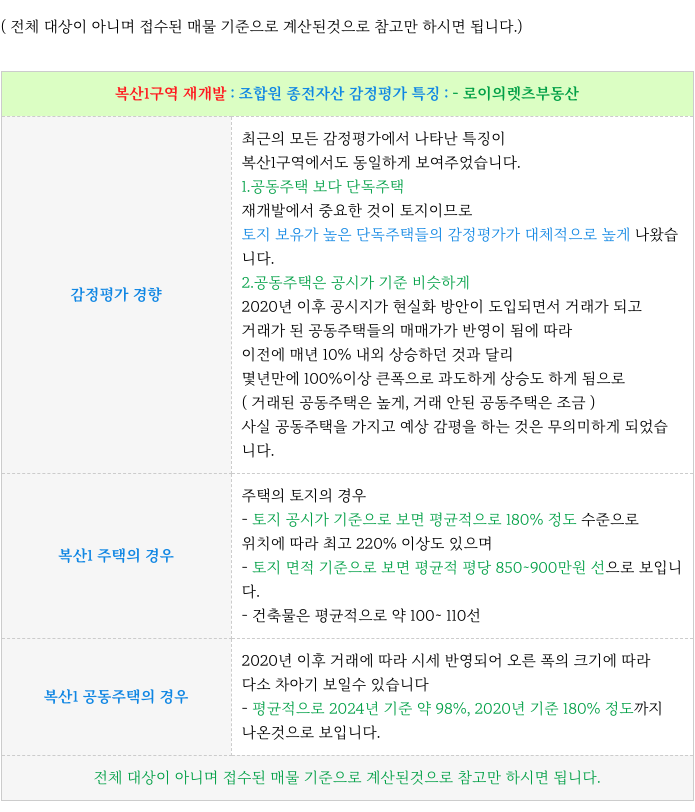 ( 전체 대상이 아니며 접수된 매물 기준으로 계산된것으로 참고만 하시면 됩니다.)

| 복산1구역 재개발 : 조합원 종전자산 감정평가 특징 : - 로이의렛츠부동산 | |
|---|---|
| 감정평가 경향 | 최근의 모든 감정평가에서 나타난 특징이 복산1구역에서도 동일하게 보여주었습니다. 1.공동주택 보다 단독주택 재개발에서 중요한 것이 토지이므로 토지 보유가 높은 단독주택들의 감정평가가 대체적으로 높게 나왔습니다. 2.공동주택은 공시가 기준 비슷하게 2020년 이후 공시지가 현실화 방안이 도입되면서 거래가 되고 거래가 된 공동주택들의 매매가가 반영이 됨에 따라 이전에 매년 10% 내외 상승하던 것과 달리 몇년만에 100%이상 큰폭으로 과도하게 상승도 하게 됨으로 ( 거래된 공동주택은 높게, 거래 안된 공동주택은 조금 ) 사실 공동주택을 가지고 예상 감평을 하는 것은 무의미하게 되었습니다. |
| 복산1 주택의 경우 | 주택의 토지의 경우 - 토지 공시가 기준으로 보면 평균적으로 180% 정도 수준으로 위치에 따라 최고 220% 이상도 있으며 - 토지 면적 기준으로 보면 평균적 평당 850~900만원 선으로 보입니다. - 건축물은 평균적으로 약 100~ 110선 |
| 복산1 공동주택의 경우 | 2020년 이후 거래에 따라 시세 반영되어 오른 폭의 크기에 따라 다소 차아기 보일수 있습니다 - 평균적으로 2024년 기준 약 98%, 2020년 기준 180% 정도까지 나온것으로 보입니다. |
| 전체 대상이 아니며 접수된 매물 기준으로 계산된것으로 참고만 하시면 됩니다. | |